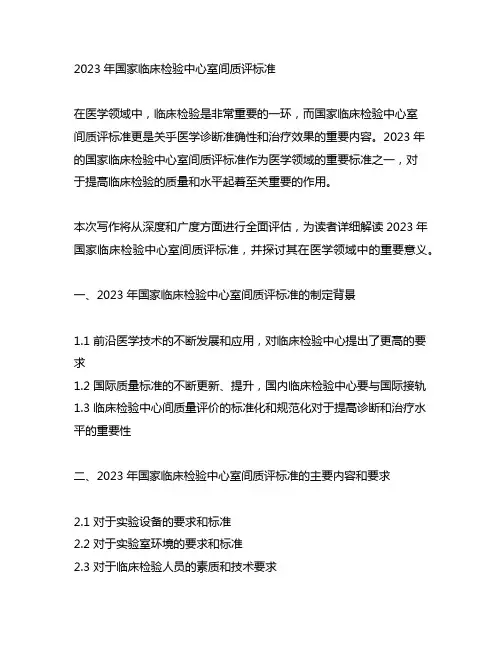 2023 年国家临床检验中心室间质评标准

在医学领域中，临床检验是非常重要的一环，而国家临床检验中心室间质评标准更是关乎医学诊断准确性和治疗效果的重要内容。2023 年的国家临床检验中心室间质评标准作为医学领域的重要标准之一，对于提高临床检验的质量和水平起着至关重要的作用。

本次写作将从深度和广度方面进行全面评估，为读者详细解读 2023 年国家临床检验中心室间质评标准，并探讨其在医学领域中的重要意义。

一、2023 年国家临床检验中心室间质评标准的制定背景

1.1 前沿医学技术的不断发展和应用，对临床检验中心提出了更高的要求
1.2 国际质量标准的不断更新、提升，国内临床检验中心要与国际接轨
1.3 临床检验中心间质量评价的标准化和规范化对于提高诊断和治疗水平的重要性

二、2023 年国家临床检验中心室间质评标准的主要内容和要求

2.1 对于实验设备的要求和标准
2.2 对于实验室环境的要求和标准
2.3 对于临床检验人员的素质和技术要求